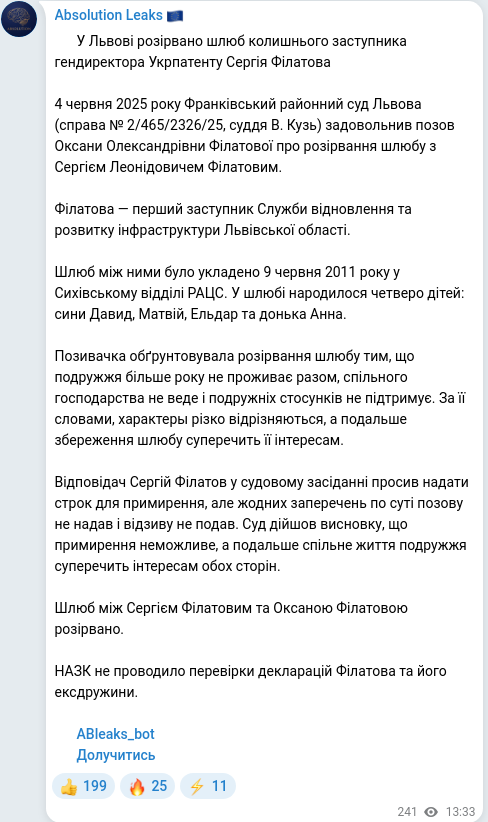 Absolution Leaks 🇪🇺

У Львові розірвано шлюб колишнього заступника гендиректора Укрпатенту Сергія Філатова

4 червня 2025 року Франківський районний суд Львова (справа № 2/465/2326/25, суддя В. Кузь) задовольнив позов Оксани Олександрівни Філатової про розірвання шлюбу з Сергієм Леонідовичем Філатовим.

Філатова — перший заступник Служби відновлення та розвитку інфраструктури Львівської області.

Шлюб між ними було укладено 9 червня 2011 року у Сихівському відділі РАЦС. У шлюбі народилося четверо дітей: сини Давид, Матвій, Ельдар та донька Анна.

Позивачка обґрунтовувала розірвання шлюбу тим, що подружжя більше року не проживає разом, спільного господарства не веде і подружніх стосунків не підтримує. За її словами, характери різко відрізняються, а подальше збереження шлюбу суперечить її інтересам.

Відповідач Сергій Філатов у судовому засіданні просив надати строк для примирення, але жодних заперечень по суті позову не надав і відзиву не подав. Суд дійшов висновку, що примирення неможливе, а подальше спільне життя подружжя суперечить інтересам обох сторін.

Шлюб між Сергієм Філатовим та Оксаною Філатовою розірвано.

НАЗК не проводило перевірки декларацій Філатова та його ексдружини.

ABleaks_bot
Долучитись

👍 199 🔥 25 ⚡ 11

241 13:33